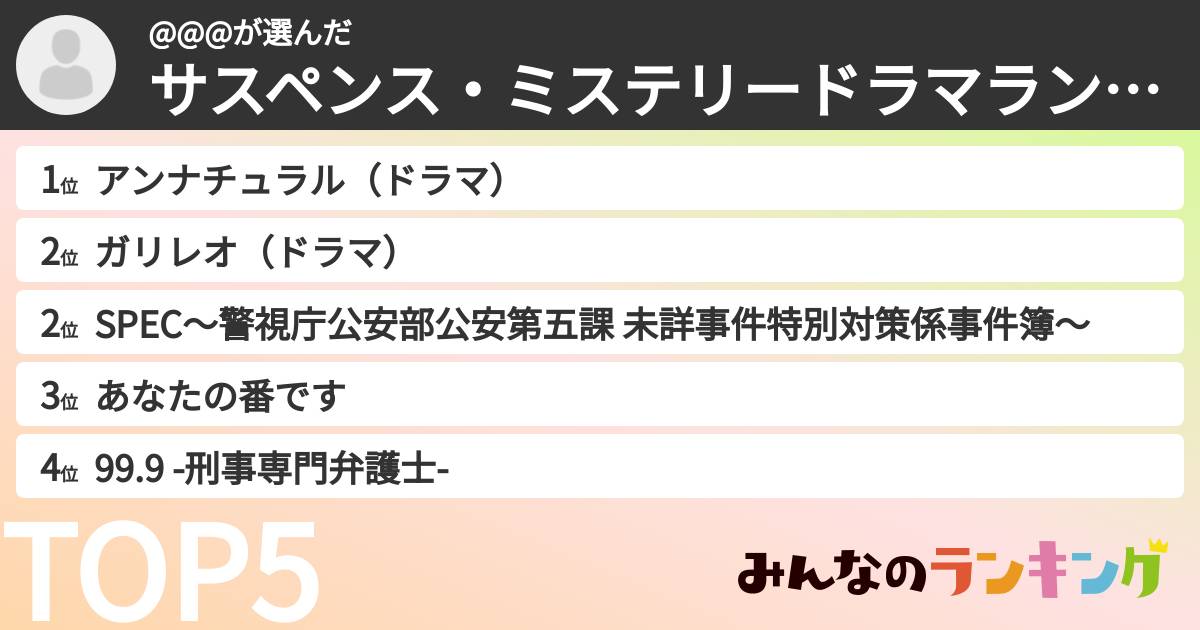 @@@が選んだ
サスペンス・ミステリードラマラン…

1位 アンナチュラル（ドラマ）
2位 ガリレオ（ドラマ）
2位 SPEC〜警視庁公安部公安第五課 未詳事件特別対策係事件簿〜
3位 あなたの番です
4位 99.9 -刑事専門弁護士-

TOP5

みんなのランキング